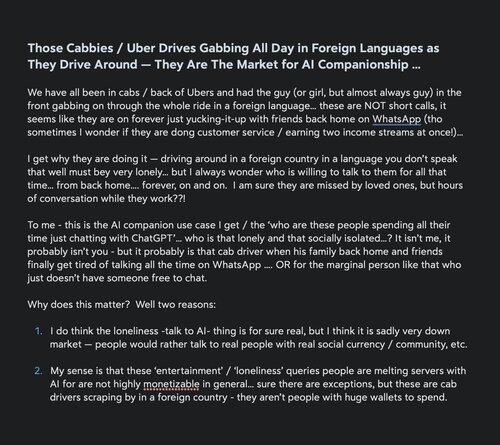 Those Cabbies / Uber Drives Gabbing All Day in Foreign Languages as They Drive Around — They Are The Market for AI Companionship ...

We have all been in cabs / back of Ubers and had the guy (or girl, but almost always guy) in the front gabbing on through the whole ride in a foreign language... these are NOT short calls, it seems like they are on forever just yucking-it-up with friends back home on WhatsApp (tho sometimes I wonder if they are dong customer service / earning two income streams at once!)...

I get why they are doing it — driving around in a foreign country in a language you don't speak that well must bey very lonely... but I always wonder who is willing to talk to them for all that time... from back home.... forever, on and on. I am sure they are missed by loved ones, but hours of conversation while they work??!

To me - this is the AI companion use case I get / the 'who are these people spending all their time just chatting with ChatGPT'... who is that lonely and that socially isolated...? It isn't me, it probably isn't you - but it probably is that cab driver when his family back home and friends finally get tired of talking all the time on WhatsApp .... OR for the marginal person like that who just doesn't have someone free to chat.

Why does this matter? Well two reasons:

1. I do think the loneliness -talk to AI- thing is for sure real, but I think it is sadly very down market — people would rather talk to real people with real social currency / community, etc.

2. My sense is that these 'entertainment' / 'loneliness' queries people are melting servers with AI for are not highly monetizable in general... sure there are exceptions, but these are cab drivers scraping by in a foreign country - they aren't people with huge wallets to spend.